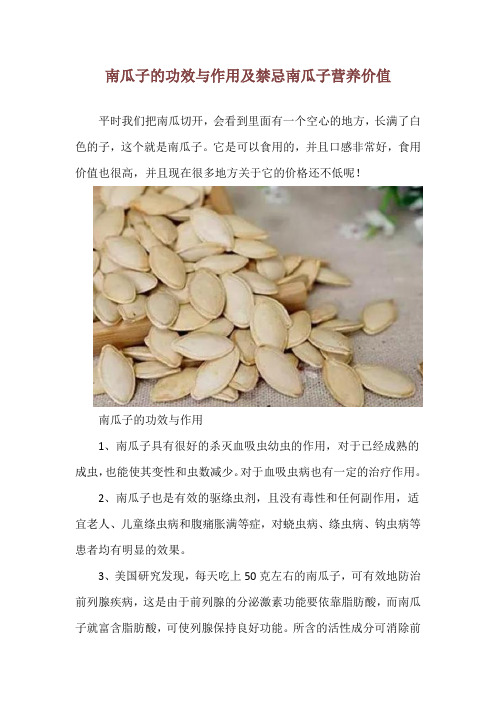 南瓜子的功效与作用及禁忌南瓜子营养价值

平时我们把南瓜切开，会看到里面有一个空心的地方，长满了白色的子，这个就是南瓜子。它是可以食用的，并且口感非常好，食用价值也很高，并且现在很多地方关于它的价格还不低呢！

南瓜子的功效与作用

1、南瓜子具有很好的杀灭血吸虫幼虫的作用，对于已经成熟的成虫，也能使其变性和虫数减少。对于血吸虫病也有一定的治疗作用。

2、南瓜子也是有效的驱绦虫剂，且没有毒性和任何副作用，适宜老人、儿童绦虫病和腹痛胀满等症，对蛲虫病、绦虫病、钩虫病等患者均有明显的效果。

3、美国研究发现，每天吃上 50 克左右的南瓜子，可有效地防治前列腺疾病，这是由于前列腺的分泌激素功能要依靠脂肪酸，而南瓜子就富含脂肪酸，可使列腺保持良好功能。所含的活性成分可消除前